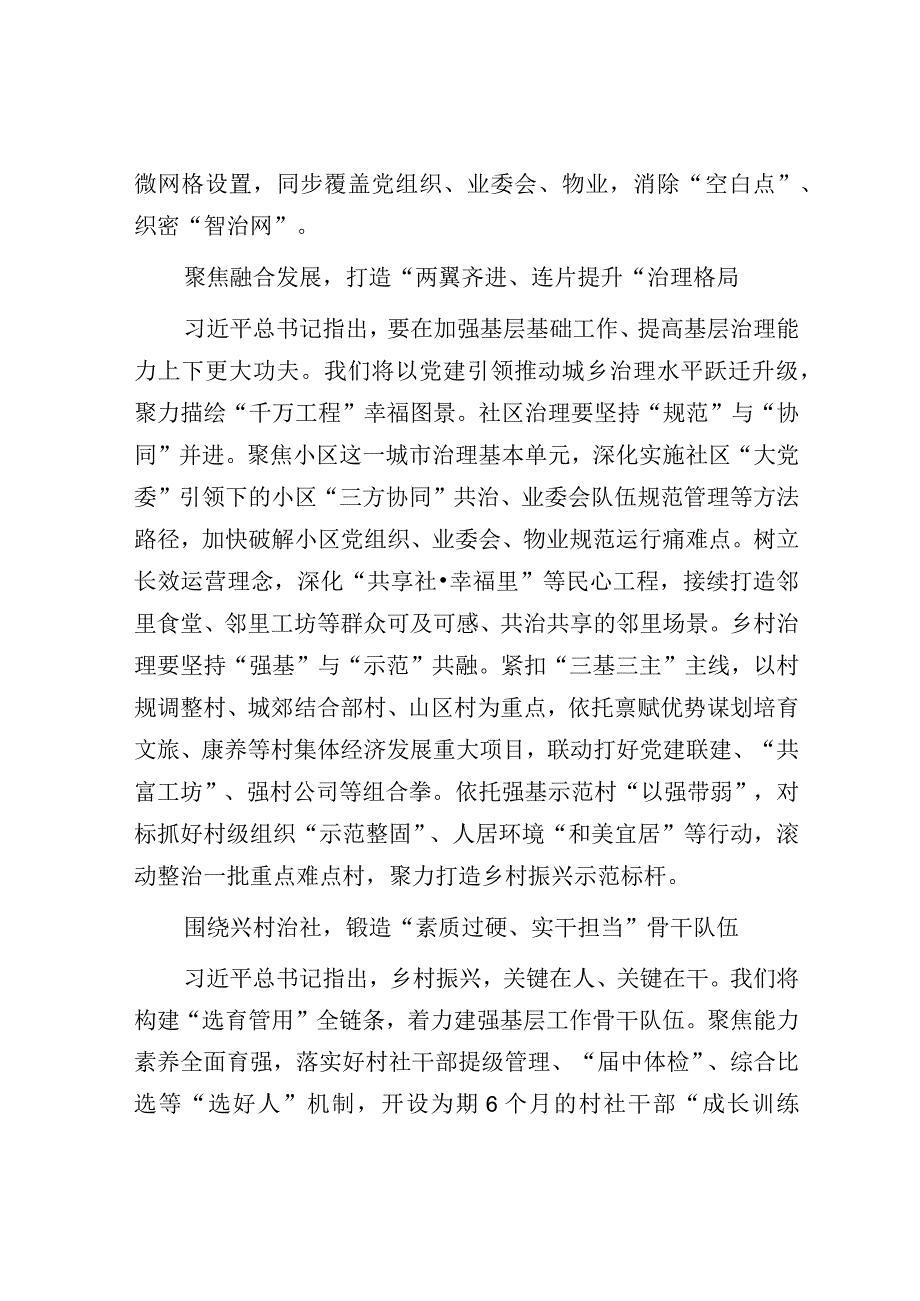 微网格设置，同步覆盖党组织、业委会、物业，消除“空白点”、织密“智治网”。

聚焦融合发展，打造“两翼齐进、连片提升“治理格局

习近平总书记指出，要在加强基层基础工作、提高基层治理能力上下更大功夫。我们将以党建引领推动城乡治理水平跃迁升级，聚力描绘“千万工程”幸福图景。社区治理要坚持“规范”与“协同”并进。聚焦小区这一城市治理基本单元，深化实施社区“大党委”引领下的小区“三方协同”共治、业委会队伍规范管理等方法路径，加快破解小区党组织、业委会、物业规范运行痛难点。树立长效运营理念，深化“共享社•幸福里”等民心工程，接续打造邻里食堂、邻里工坊等群众可及可感、共治共享的邻里场景。乡村治理要坚持“强基”与“示范”共融。紧扣“三基三主”主线，以村规调整村、城郊结合部村、山区村为重点，依托禀赋优势谋划培育文旅、康养等村集体经济发展重大项目，联动打好党建联建、“共富工坊”、强村公司等组合拳。依托强基示范村“以强带弱”，对标抓好村级组织“示范整固”、人居环境“和美宜居”等行动，滚动整治一批重点难点村，聚力打造乡村振兴示范标杆。

围绕兴村治社，锻造“素质过硬、实干担当”骨干队伍

习近平总书记指出，乡村振兴，关键在人、关键在干。我们将构建“选育管用”全链条，着力建强基层工作骨干队伍。聚焦能力素养全面育强，落实好村社干部提级管理、“届中体检”、综合比选等“选好人”机制，开设为期6个月的村社干部“成长训练